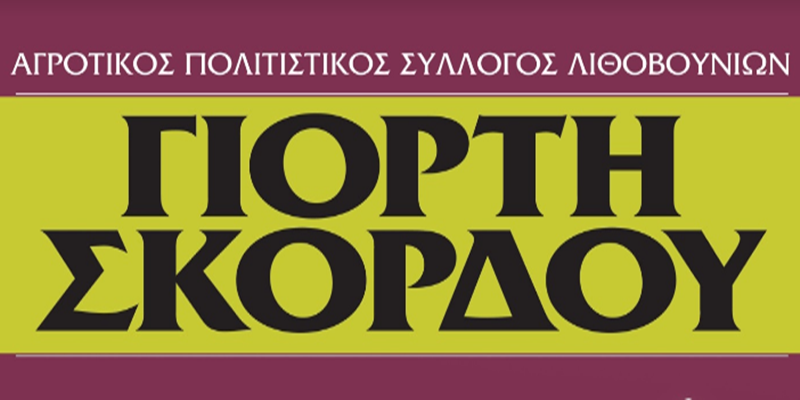 ΑΓΡΟΤΙΚΟΣ ΠΟΛΙΤΙΣΤΙΚΟΣ ΣΥΛΛΟΓΟΣ ΛΙΘΟΒΟΥΝΙΩΝ

ΓΙΟΡΤΗ ΣΚΟΡΔΟΥ